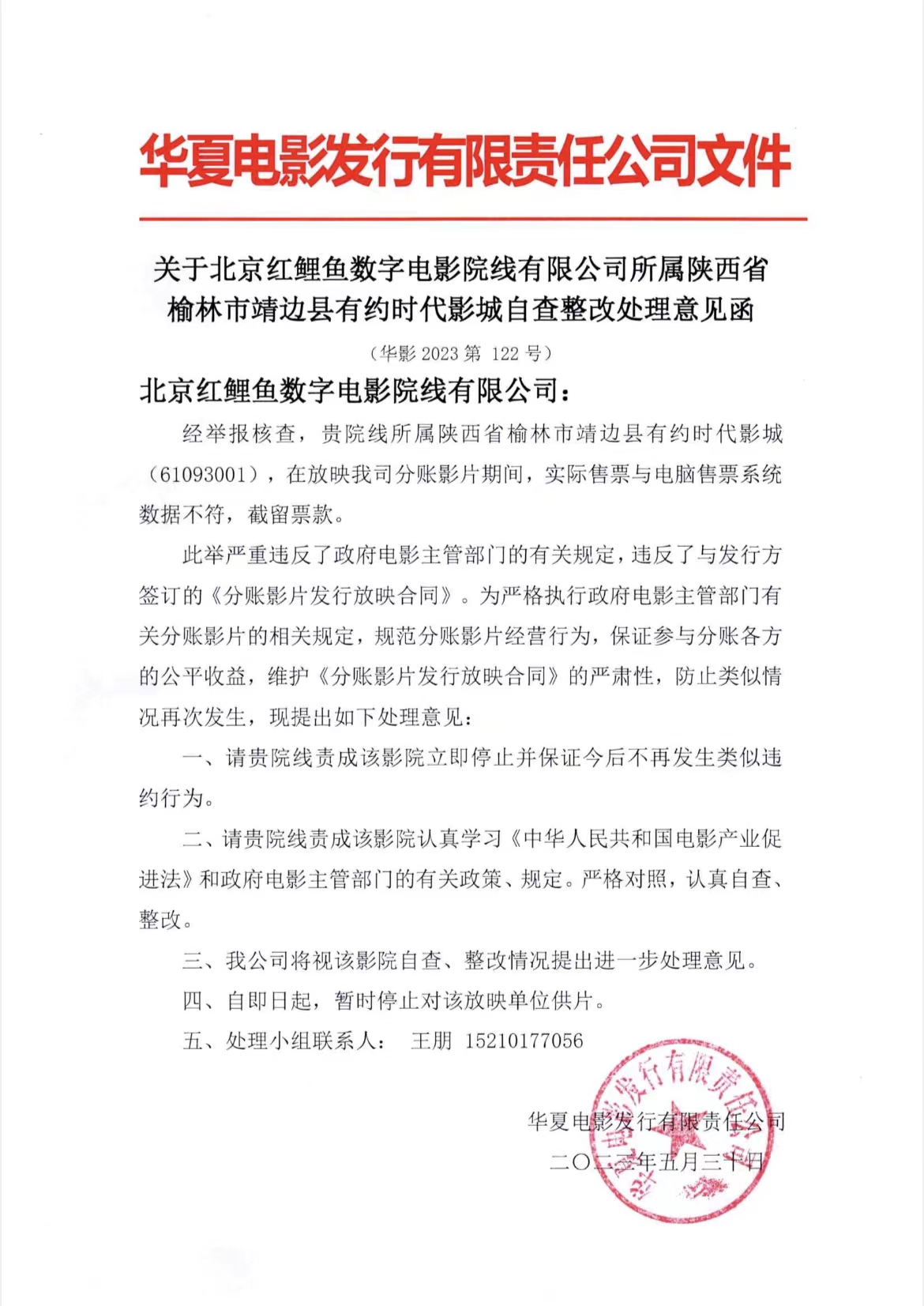 华夏电影发行有限责任公司文件

关于北京红鲤鱼数字电影院线有限公司所属陕西省榆林市靖边县有约时代影城自查整改处理意见函

（华影 2023 第 122 号）

北京红鲤鱼数字电影院线有限公司：

经举报核查，贵院线所属陕西省榆林市靖边县有约时代影城（61093001），在放映我司分账影片期间，实际售票与电脑售票系统数据不符，截留票款。

此举严重违反了政府电影主管部门的有关规定，违反了与发行方签订的《分账影片发行放映合同》。为严格执行政府电影主管部门有关分账影片的相关规定，规范分账影片经营行为，保证参与分账各方的公平收益，维护《分账影片发行放映合同》的严肃性，防止类似情况再次发生，现提出如下处理意见：

一、请贵院线责成该影院立即停止并保证今后不再发生类似违约行为。

二、请贵院线责成该影院认真学习《中华人民共和国电影产业促进法》和政府电影主管部门的有关政策、规定。严格对照，认真自查、整改。

三、我公司将视该影院自查、整改情况提出进一步处理意见。

四、自即日起，暂时停止对该放映单位供片。

五、处理小组联系人： 王朋 15210177056

华夏电影发行有限责任公司

二〇二三年五月三十日

华夏电影发行有限责任公司